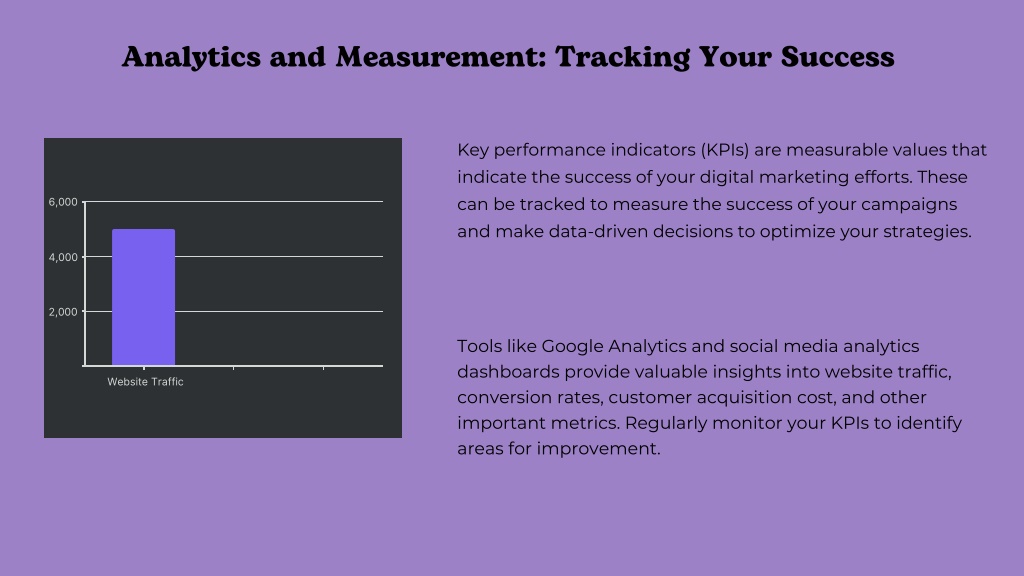 Analytics and Measurement: Tracking Your Success

6,000
4,000
2,000
Website Traffic

Key performance indicators (KPIs) are measurable values that indicate the success of your digital marketing efforts. These can be tracked to measure the success of your campaigns and make data-driven decisions to optimize your strategies.

Tools like Google Analytics and social media analytics dashboards provide valuable insights into website traffic, conversion rates, customer acquisition cost, and other important metrics. Regularly monitor your KPIs to identify areas for improvement.